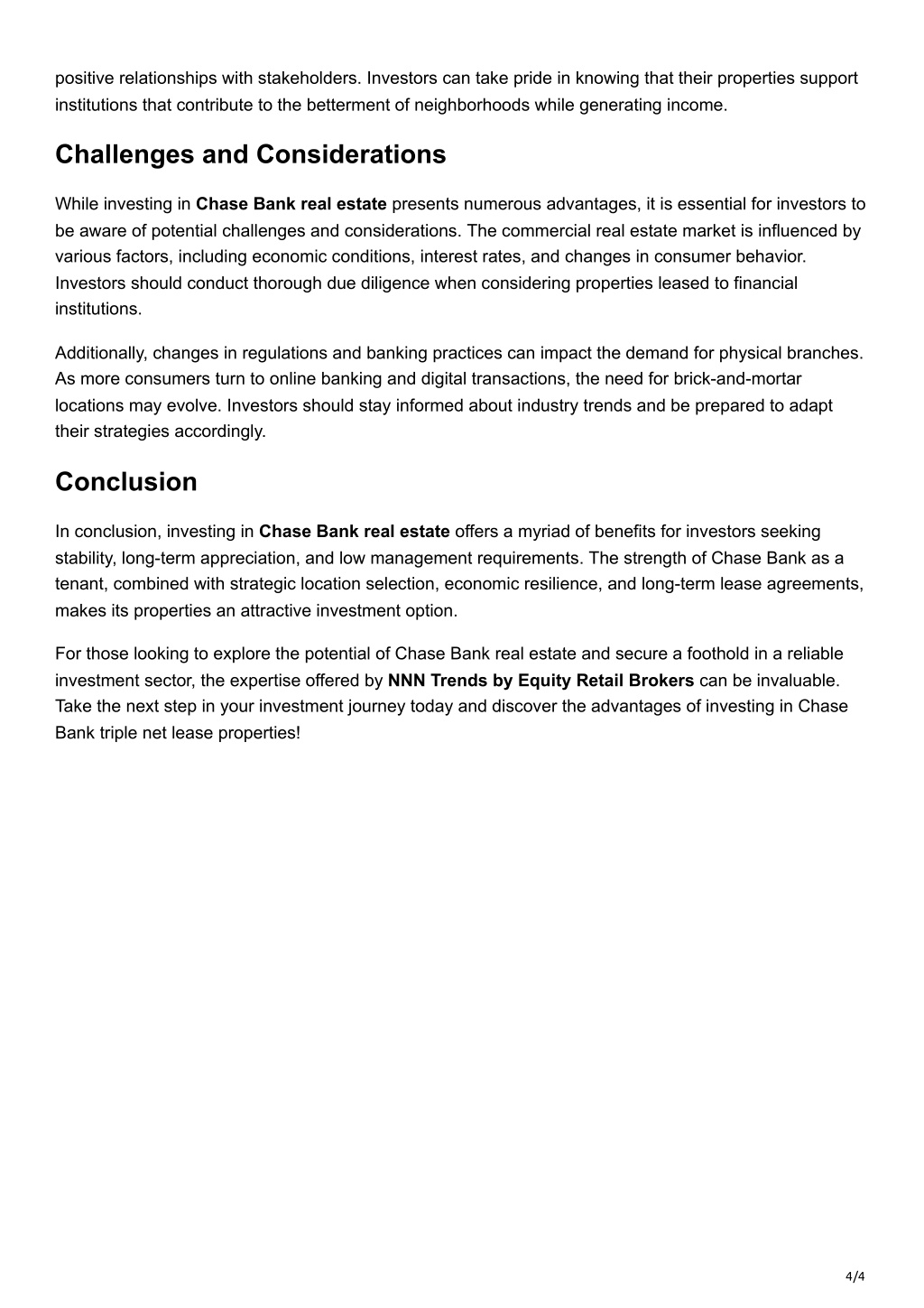 positive relationships with stakeholders. Investors can take pride in knowing that their properties support institutions that contribute to the betterment of neighborhoods while generating income.

Challenges and Considerations

While investing in Chase Bank real estate presents numerous advantages, it is essential for investors to be aware of potential challenges and considerations. The commercial real estate market is influenced by various factors, including economic conditions, interest rates, and changes in consumer behavior. Investors should conduct thorough due diligence when considering properties leased to financial institutions.

Additionally, changes in regulations and banking practices can impact the demand for physical branches. As more consumers turn to online banking and digital transactions, the need for brick-and-mortar locations may evolve. Investors should stay informed about industry trends and be prepared to adapt their strategies accordingly.

Conclusion

In conclusion, investing in Chase Bank real estate offers a myriad of benefits for investors seeking stability, long-term appreciation, and low management requirements. The strength of Chase Bank as a tenant, combined with strategic location selection, economic resilience, and long-term lease agreements, makes its properties an attractive investment option.

For those looking to explore the potential of Chase Bank real estate and secure a foothold in a reliable investment sector, the expertise offered by NNN Trends by Equity Retail Brokers can be invaluable. Take the next step in your investment journey today and discover the advantages of investing in Chase Bank triple net lease properties!

4/4